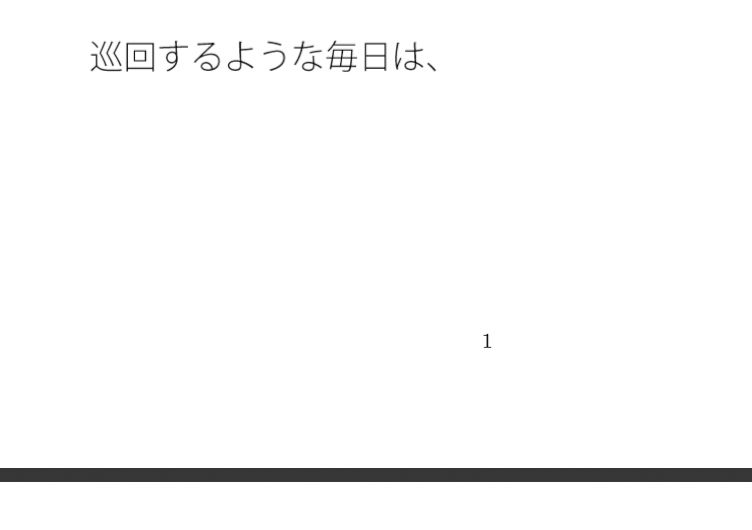 巡回するような毎日は、

1